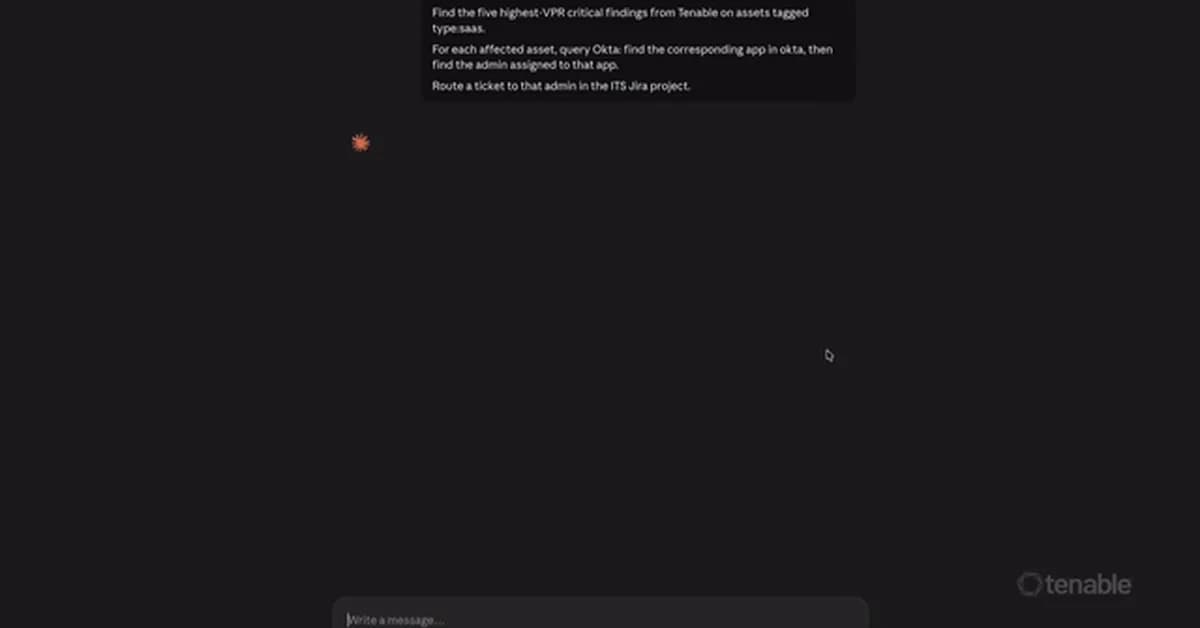 Find the five highest-VPR critical findings from Tenable on assets tagged type:saas.

For each affected asset, query Okta: find the corresponding app in okta, then find the admin assigned to that app.

Route a ticket to that admin in the ITS Jira project.

tenable

Write a message...